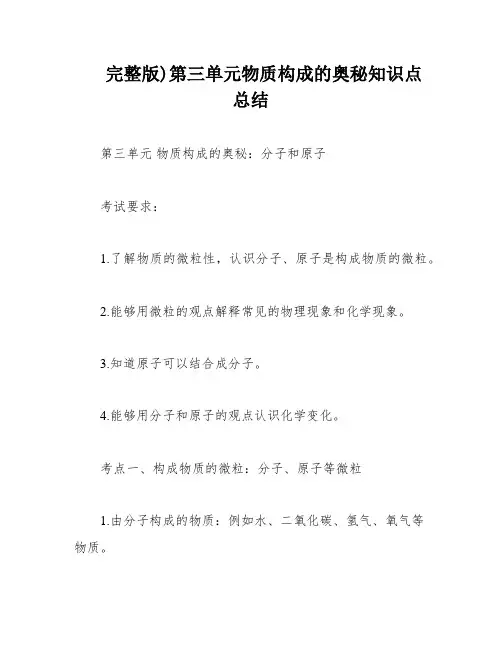 完整版)第三单元物质构成的奥秘知识点总结

第三单元 物质构成的奥秘：分子和原子

考试要求：

1.了解物质的微粒性，认识分子、原子是构成物质的微粒。

2.能够用微粒的观点解释常见的物理现象和化学现象。

3.知道原子可以结合成分子。

4.能够用分子和原子的观点认识化学变化。

考点一、构成物质的微粒：分子、原子等微粒

1.由分子构成的物质：例如水、二氧化碳、氢气、氧气等物质。